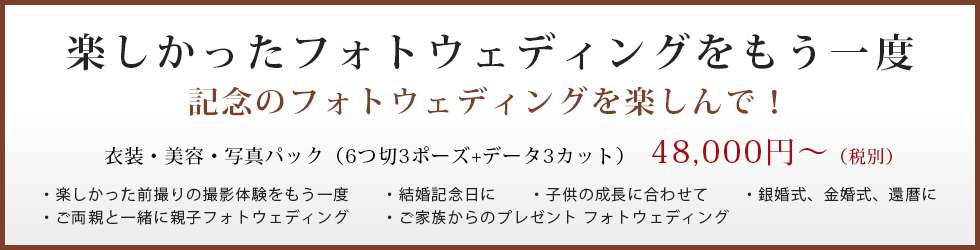 楽しかったフォトウェディングをもう一度

記念のフォトウェディングを楽しんで！

衣装・美容・写真パック（6つ切3ポーズ+データ3カット） 48,000円～（税別）

・楽しかった前撮りの撮影体験をもう一度
・結婚記念日に
・子供の成長に合わせて
・銀婚式、金婚式、還暦に
・ご両親と一緒に親子フォトウェディング
・ご家族からのプレゼント フォトウェディング